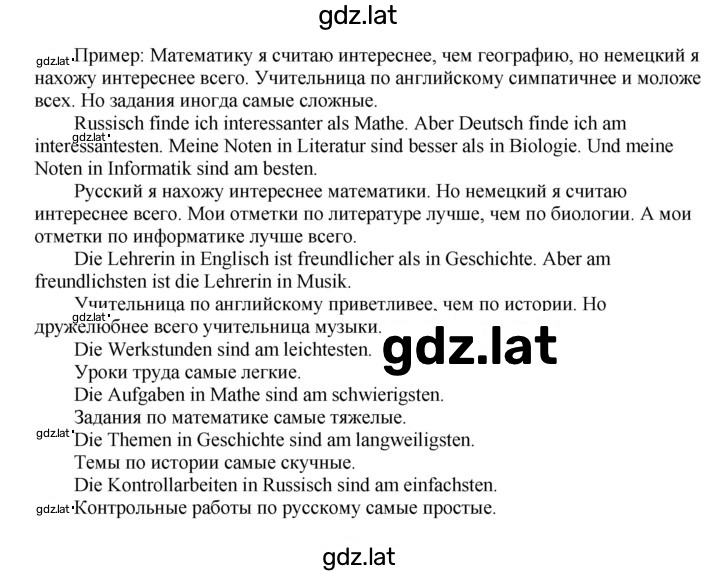 gdz.lat

gdz.lat Пример: Математику я считаю интереснее, чем географию, но немецкий я нахожу интереснее всего. Учительница по английскому симпатичнее и моложе всех. Но задания иногда самые сложные.

Russisch finde ich interessanter als Mathe. Aber Deutsch finde ich am interessantesten. Meine Noten in Literatur sind besser als in Biologie. Und meine Noten in Informatik sind am besten.

gdz.lat

Русский я нахожу интереснее математики. Но немецкий я считаю интереснее всего. Мои отметки по литературе лучше, чем по биологии. А мои отметки по информатике лучше всего.

Die Lehrerin in Englisch ist freundlicher als in Geschichte. Aber am freundlichsten ist die Lehrerin in Musik.

Учительница по английскому приветливее, чем по истории. Но дружелюбнее всего учительница музыки.

gdz.lat

Die Werkstunden sind am leichtesten.

gdz.lat

Уроки труда самые легкие.

Die Aufgaben in Mathe sind am schwierigsten.

Задания по математике самые тяжелые.

gdz.lat Die Themen in Geschichte sind am langweiligsten.

Темы по истории самые скучные.

Die Kontrollarbeiten in Russisch sind am einfachsten.

gdz.lat Контрольные работы по русскому самые простые.

gdz.lat